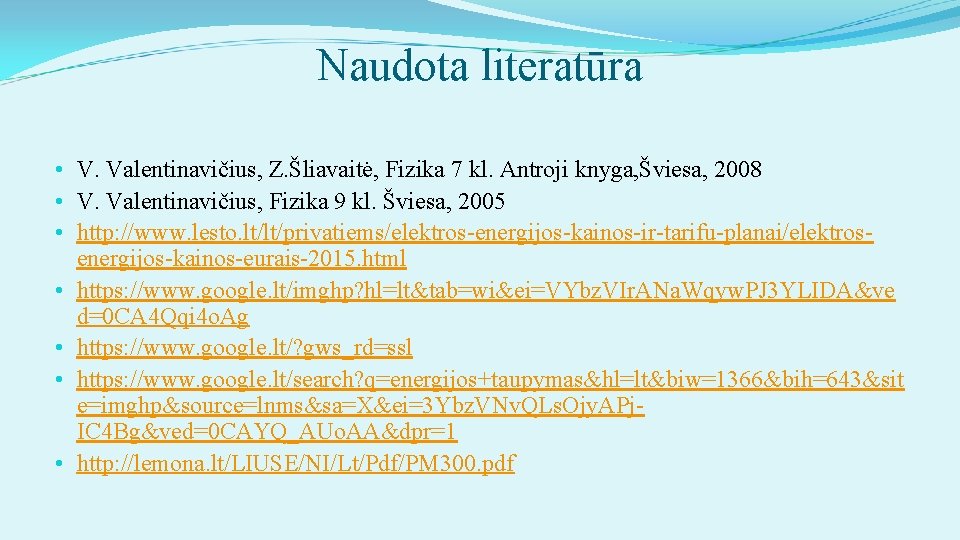 Naudota literatūra

• V. Valentinavičius, Z.Šliavaitė, Fizika 7 kl. Antroji knyga,Šviesa, 2008
• V. Valentinavičius, Fizika 9 kl. Šviesa, 2005
• http://www.lesto.lt/lt/privatiems/elektros-energijos-kainos-ir-tarifu-planai/elektros-energijos-kainos-eurais-2015.html
• https://www.google.lt/imghp?hl=lt&tab=wi&ei=VYbzVIrANaWqywPJ3YLIDA&ved=0CA4Qqi4oAg
• https://www.google.lt/?gws_rd=ssl
• https://www.google.lt/search?q=energijos+taupymas&hl=lt&biw=1366&bih=643&site=imghp&source=lnms&sa=X&ei=3YbzVNvQLsOjyAPj-IC4Bg&ved=0CAYQ_AUoAA&dpr=1
• http://lemona.lt/LIUSE/NI/Lt/Pdf/PM300.pdf